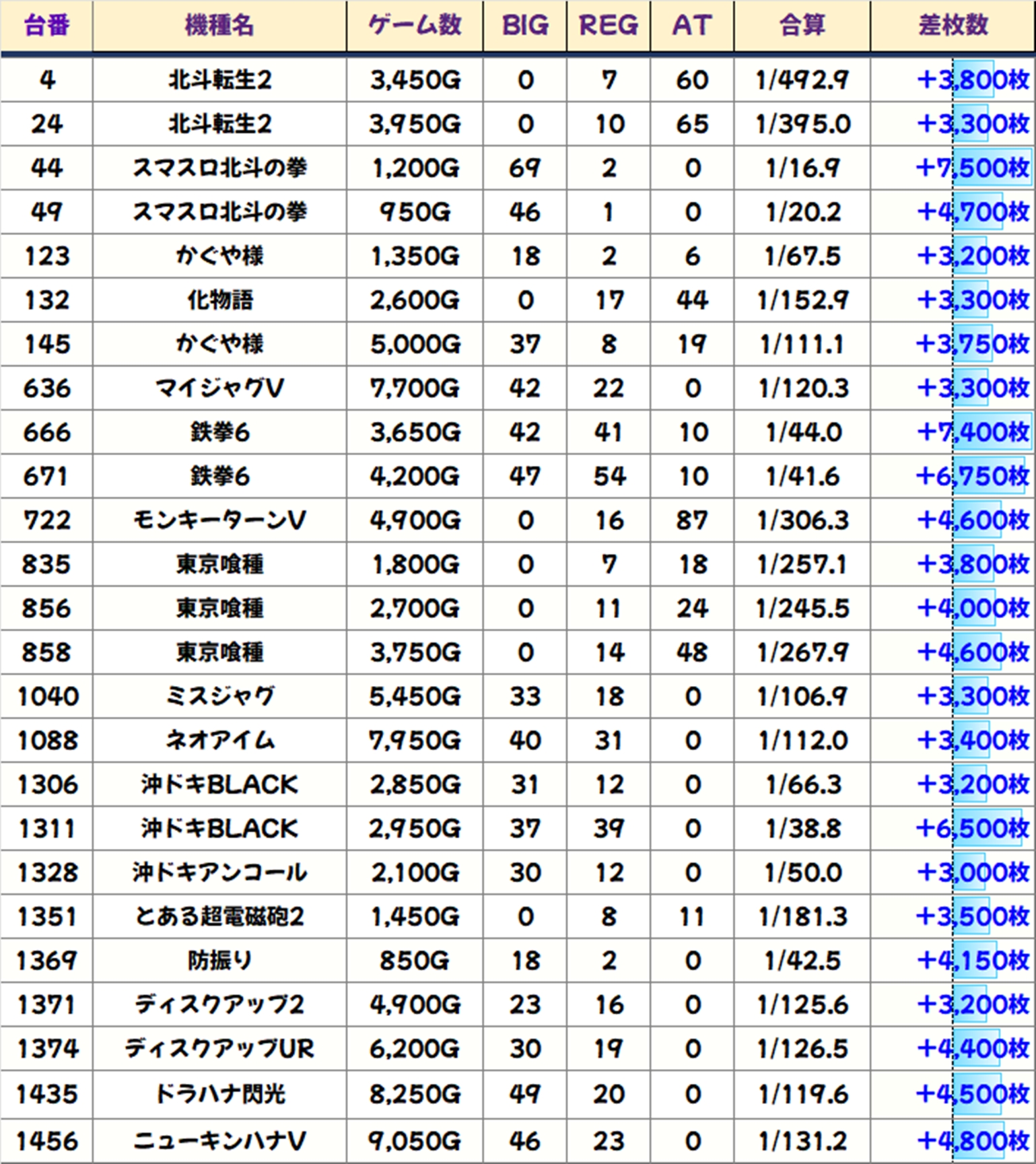 | 台番 | 機種名 | ゲーム数 | BIG | REG | AT | 合算 | 差枚数 |
|---|---|---|---|---|---|---|---|
| 4 | 北斗転生2 | 3,450G | 0 | 7 | 60 | 1/492.9 | +3,800枚 |
| 24 | 北斗転生2 | 3,950G | 0 | 10 | 65 | 1/395.0 | +3,300枚 |
| 44 | スマスロ北斗の拳 | 1,200G | 69 | 2 | 0 | 1/16.9 | +7,500枚 |
| 49 | スマスロ北斗の拳 | 950G | 46 | 1 | 0 | 1/20.2 | +4,700枚 |
| 123 | かぐや様 | 1,350G | 18 | 2 | 6 | 1/67.5 | +3,200枚 |
| 132 | 化物語 | 2,600G | 0 | 17 | 44 | 1/152.9 | +3,300枚 |
| 145 | かぐや様 | 5,000G | 37 | 8 | 19 | 1/111.1 | +3,750枚 |
| 636 | マイジャグV | 7,700G | 42 | 22 | 0 | 1/120.3 | +3,300枚 |
| 666 | 鉄拳6 | 3,650G | 42 | 41 | 10 | 1/44.0 | +7,400枚 |
| 671 | 鉄拳6 | 4,200G | 47 | 54 | 10 | 1/41.6 | +6,750枚 |
| 722 | モンキーターンV | 4,900G | 0 | 16 | 87 | 1/306.3 | +4,600枚 |
| 835 | 東京喰種 | 1,800G | 0 | 7 | 18 | 1/257.1 | +3,800枚 |
| 856 | 東京喰種 | 2,700G | 0 | 11 | 24 | 1/245.5 | +4,000枚 |
| 858 | 東京喰種 | 3,750G | 0 | 14 | 48 | 1/267.9 | +4,600枚 |
| 1040 | ミスジャグ | 5,450G | 33 | 18 | 0 | 1/106.9 | +3,300枚 |
| 1088 | ネオアイム | 7,950G | 40 | 31 | 0 | 1/112.0 | +3,400枚 |
| 1306 | 沖ドキBLACK | 2,850G | 31 | 12 | 0 | 1/66.3 | +3,200枚 |
| 1311 | 沖ドキBLACK | 2,950G | 37 | 39 | 0 | 1/38.8 | +6,500枚 |
| 1328 | 沖ドキアンコール | 2,100G | 30 | 12 | 0 | 1/50.0 | +3,000枚 |
| 1351 | とある超電磁砲2 | 1,450G | 0 | 8 | 11 | 1/181.3 | +3,500枚 |
| 1369 | 防振り | 850G | 18 | 2 | 0 | 1/42.5 | +4,150枚 |
| 1371 | ディスクアップ2 | 4,900G | 23 | 16 | 0 | 1/125.6 | +3,200枚 |
| 1374 | ディスクアップUR | 6,200G | 30 | 19 | 0 | 1/126.5 | +4,400枚 |
| 1435 | ドラハナ閃光 | 8,250G | 49 | 20 | 0 | 1/119.6 | +4,500枚 |
| 1456 | ニューキンハナV | 9,050G | 46 | 23 | 0 | 1/131.2 | +4,800枚 |